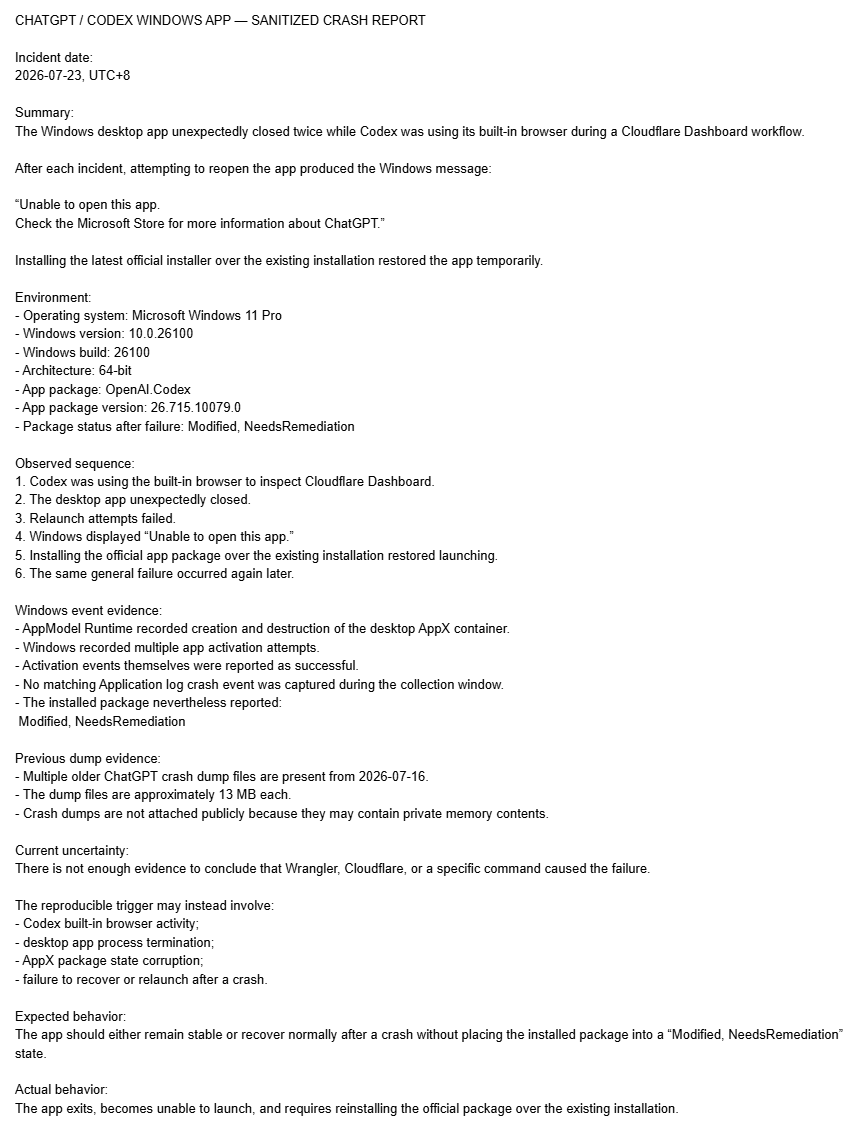 CHATGPT / CODEX WINDOWS APP — SANITIZED CRASH REPORT

Incident date:
2026-07-23, UTC+8

Summary:
The Windows desktop app unexpectedly closed twice while Codex was using its built-in browser during a Cloudflare Dashboard workflow.

After each incident, attempting to reopen the app produced the Windows message:

"Unable to open this app.
Check the Microsoft Store for more information about ChatGPT."

Installing the latest official installer over the existing installation restored the app temporarily.

Environment:
- Operating system: Microsoft Windows 11 Pro
- Windows version: 10.0.26100
- Windows build: 26100
- Architecture: 64-bit
- App package: OpenAI.Codex
- App package version: 26.715.10079.0
- Package status after failure: Modified, NeedsRemediation

Observed sequence:
1. Codex was using the built-in browser to inspect Cloudflare Dashboard.
2. The desktop app unexpectedly closed.
3. Relaunch attempts failed.
4. Windows displayed "Unable to open this app."
5. Installing the official app package over the existing installation restored launching.
6. The same general failure occurred again later.

Windows event evidence:
- AppModel Runtime recorded creation and destruction of the desktop AppX container.
- Windows recorded multiple app activation attempts.
- Activation events themselves were reported as successful.
- No matching Application log crash event was captured during the collection window.
- The installed package nevertheless reported:
Modified, NeedsRemediation

Previous dump evidence:
- Multiple older ChatGPT crash dump files are present from 2026-07-16.
- The dump files are approximately 13 MB each.
- Crash dumps are not attached publicly because they may contain private memory contents.

Current uncertainty:
There is not enough evidence to conclude that Wrangler, Cloudflare, or a specific command caused the failure.

The reproducible trigger may instead involve:
- Codex built-in browser activity;
- desktop app process termination;
- AppX package state corruption;
- failure to recover or relaunch after a crash.

Expected behavior:
The app should either remain stable or recover normally after a crash without placing the installed package into a "Modified, NeedsRemediation" state.

Actual behavior:
The app exits, becomes unable to launch, and requires reinstalling the official package over the existing installation.